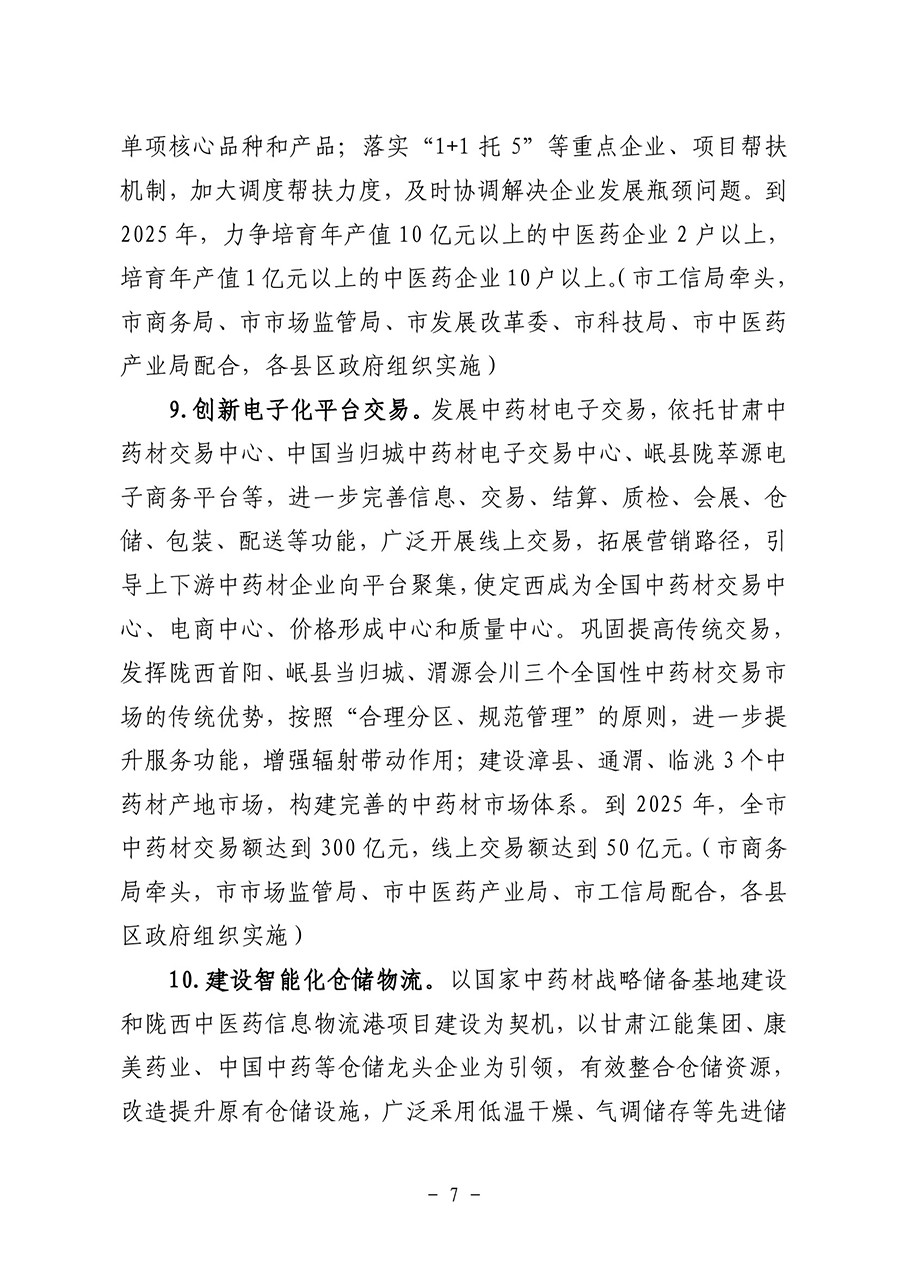 单项核心品种和产品；落实“1+1 托 5”等重点企业、项目帮扶机制，加大调度帮扶力度，及时协调解决企业发展瓶颈问题。到 2025 年，力争培育年产值 10 亿元以上的中医药企业 2 户以上，培育年产值 1 亿元以上的中医药企业 10 户以上。（市工信局牵头，市商务局、市市场监管局、市发展改革委、市科技局、市中医药产业局配合，各县区政府组织实施）

9. 创新电子化平台交易。发展中药材电子交易，依托甘肃中药材交易中心、中国当归城中药材电子交易中心、岷县陇萃源电子商务平台等，进一步完善信息、交易、结算、质检、会展、仓储、包装、配送等功能，广泛开展线上交易，拓展营销路径，引导上下游中药材企业向平台聚集，使定西成为全国中药材交易中心、电商中心、价格形成中心和质量中心。巩固提高传统交易，发挥陇西首阳、岷县当归城、渭源会川三个全国性中药材交易市场的传统优势，按照“合理分区、规范管理”的原则，进一步提升服务功能，增强辐射带动作用；建设漳县、通渭、临洮 3 个中药材产地市场，构建完善的中药材市场体系。到 2025 年，全市中药材交易额达到 300 亿元，线上交易额达到 50 亿元。（市商务局牵头，市市场监管局、市中医药产业局、市工信局配合，各县区政府组织实施）

10. 建设智能化仓储物流。以国家中药材战略储备基地建设和陇西中医药信息物流港项目建设为契机，以甘肃江能集团、康美药业、中国中药等仓储龙头企业为引领，有效整合仓储资源，改造提升原有仓储设施，广泛采用低温干燥、气调储存等先进储

- 7 -